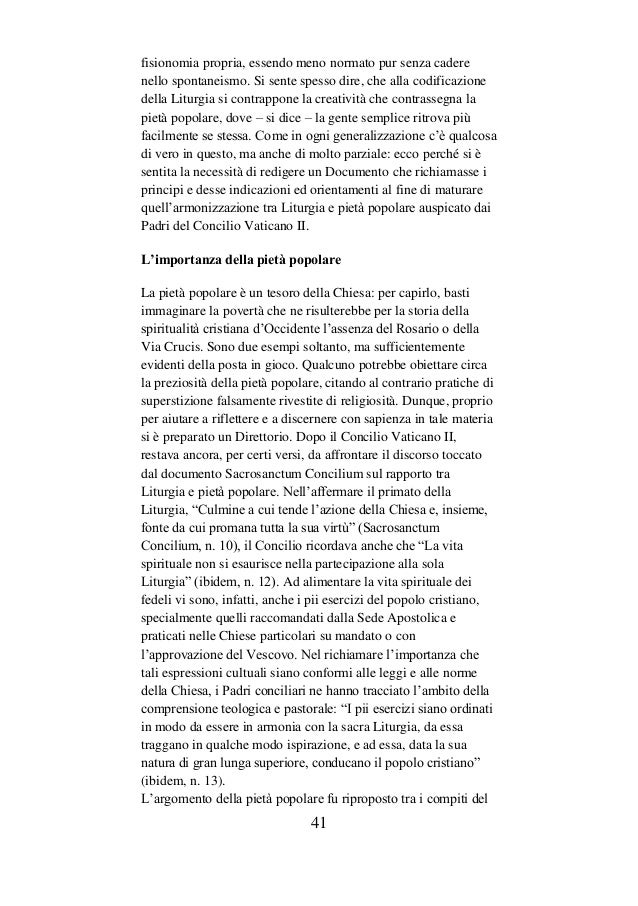 fisionomia propria, essendo meno normato pur senza cadere nello spontaneismo. Si sente spesso dire, che alla codificazione della Liturgia si contrappone la creatività che contrassegna la pietà popolare, dove – si dice – la gente semplice ritrova più facilmente se stessa. Come in ogni generalizzazione c'è qualcosa di vero in questo, ma anche di molto parziale: ecco perché si è sentita la necessità di redigere un Documento che richiamasse i principi e desse indicazioni ed orientamenti al fine di maturare quell'armonizzazione tra Liturgia e pietà popolare auspicato dai Padri del Concilio Vaticano II.

L'importanza della pietà popolare

La pietà popolare è un tesoro della Chiesa: per capirlo, basti immaginare la povertà che ne risulterebbe per la storia della spiritualità cristiana d'Occidente l'assenza del Rosario o della Via Crucis. Sono due esempi soltanto, ma sufficientemente evidenti della posta in gioco. Qualcuno potrebbe obiettare circa la preziosità della pietà popolare, citando al contrario pratiche di superstizione falsamente rivestite di religiosità. Dunque, proprio per aiutare a riflettere e a discernere con sapienza in tale materia si è preparato un Direttorio. Dopo il Concilio Vaticano II, restava ancora, per certi versi, da affrontare il discorso toccato dal documento Sacrosanctum Concilium sul rapporto tra Liturgia e pietà popolare. Nell'affermare il primato della Liturgia, "Culmine a cui tende l'azione della Chiesa e, insieme, fonte da cui promana tutta la sua virtù" (Sacrosanctum Concilium, n. 10), il Concilio ricordava anche che "La vita spirituale non si esaurisce nella partecipazione alla sola Liturgia" (ibidem, n. 12). Ad alimentare la vita spirituale dei fedeli vi sono, infatti, anche i pii esercizi del popolo cristiano, specialmente quelli raccomandati dalla Sede Apostolica e praticati nelle Chiese particolari su mandato o con l'approvazione del Vescovo. Nel richiamare l'importanza che tali espressioni cultuali siano conformi alle leggi e alle norme della Chiesa, i Padri conciliari ne hanno tracciato l'ambito della comprensione teologica e pastorale: "I pii esercizi siano ordinati in modo da essere in armonia con la sacra Liturgia, da essa traggano in qualche modo ispirazione, e ad essa, data la sua natura di gran lunga superiore, conducano il popolo cristiano" (ibidem, n. 13).
L'argomento della pietà popolare fu riproposto tra i compiti del

41